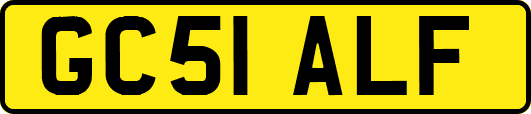 GC51 ALF